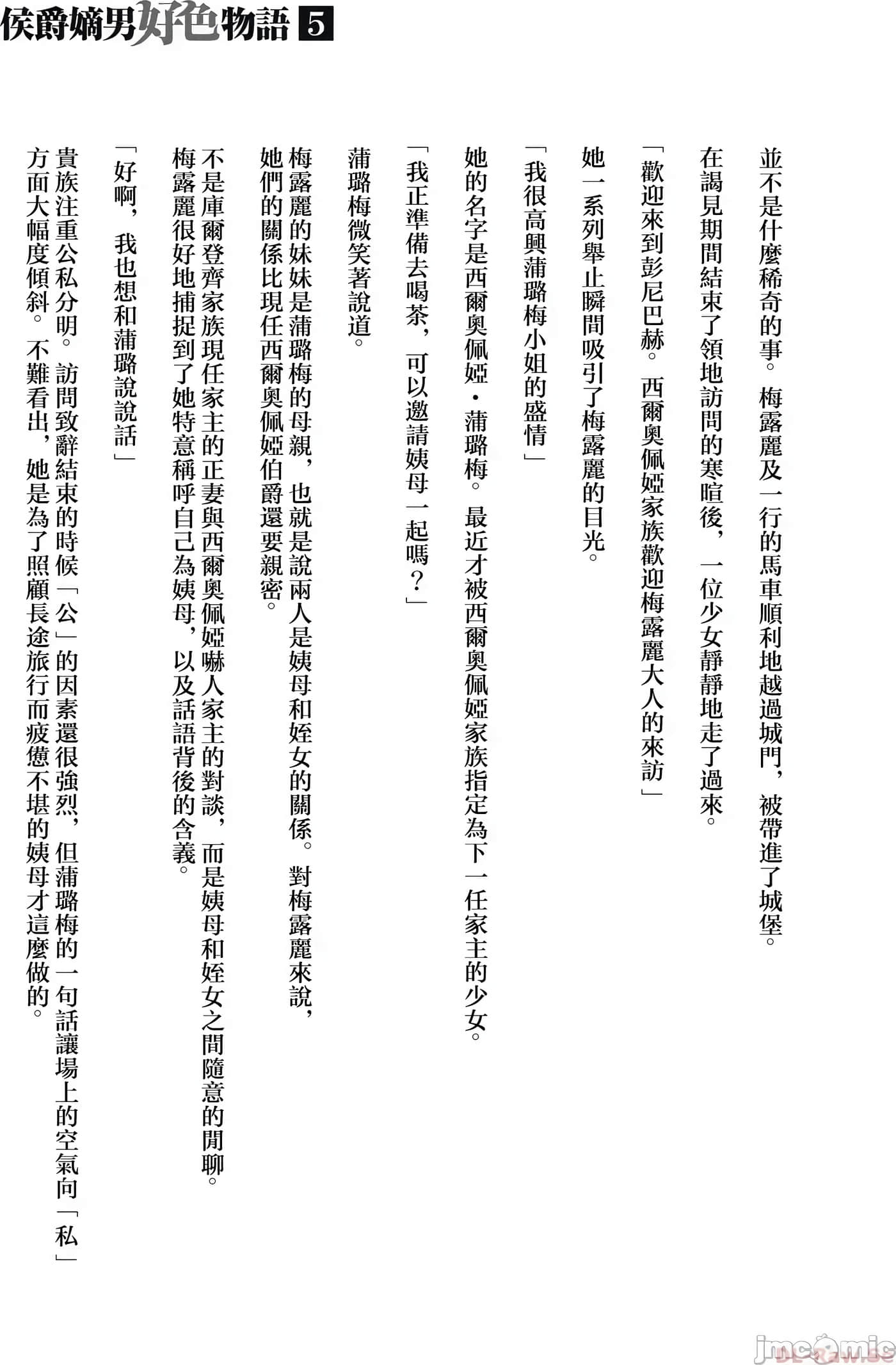 侯爵嫡男好色物語 5

並不是什麼稀奇的事。梅露麗及一行的馬車順利地越過城門，被帶進了城堡。

在謁見期間結束了領地訪問的寒暄後，一位少女靜靜地走了過來。

「歡迎來到彭尼巴赫。西爾奧佩婭家族歡迎梅露麗大人的來訪」

她一系列舉止瞬間吸引了梅露麗的目光。

「我很高興蒲璐梅小姐的盛情」

她的名字是西爾奧佩婭・蒲璐梅。最近才被西爾奧佩婭家族指定為下一任家主的少女。

「我正準備去喝茶，可以邀請姨母一起嗎？」

蒲璐梅微笑著說道。

梅露麗的妹妹是蒲璐梅的母親，也就是說兩人是姨母和姪女的關係。對梅露麗來說，她們的關係比現任西爾奧佩婭伯爵還要親密。

不是庫爾登齊家族現任家主的正妻與西爾奧佩婭嚇人家主的對談，而是姨母和姪女之間隨意的閒聊。梅露麗很好地捕捉到了她特意稱呼自己為姨母，以及話語背後的含義。

「好啊，我也想和蒲璐說說話」

貴族注重公私分明。訪問致辭結束的時候「公」的因素還很強烈，但蒲璐梅的一句話讓場上的空氣向「私」方面大幅度傾斜。不難看出，她是為了照顧長途旅行而疲憊不堪的姨母才這麼做的。

jmcomic